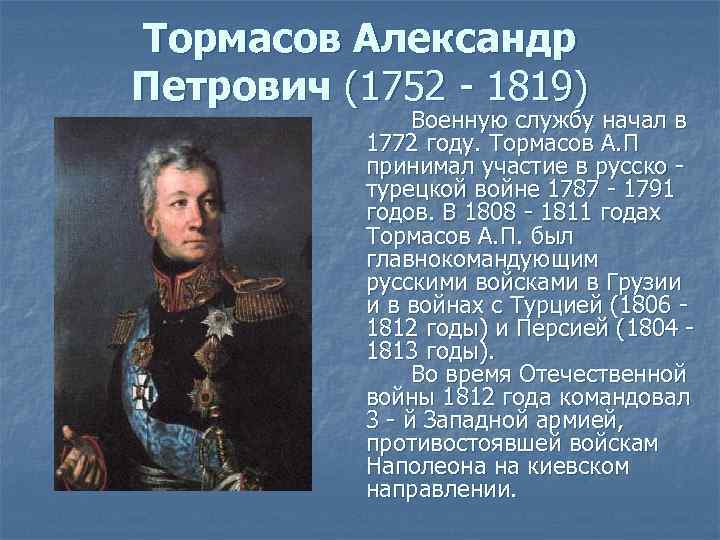 Тормасов Александр Петрович (1752 - 1819)

Военную службу начал в 1772 году. Тормасов А.П принимал участие в русско - турецкой войне 1787 - 1791 годов. В 1808 - 1811 годах Тормасов А.П. был главнокомандующим русскими войсками в Грузии и в войнах с Турцией (1806 - 1812 годы) и Персией (1804 - 1813 годы).

Во время Отечественной войны 1812 года командовал 3 - й Западной армией, противостоявшей войскам Наполеона на киевском направлении.